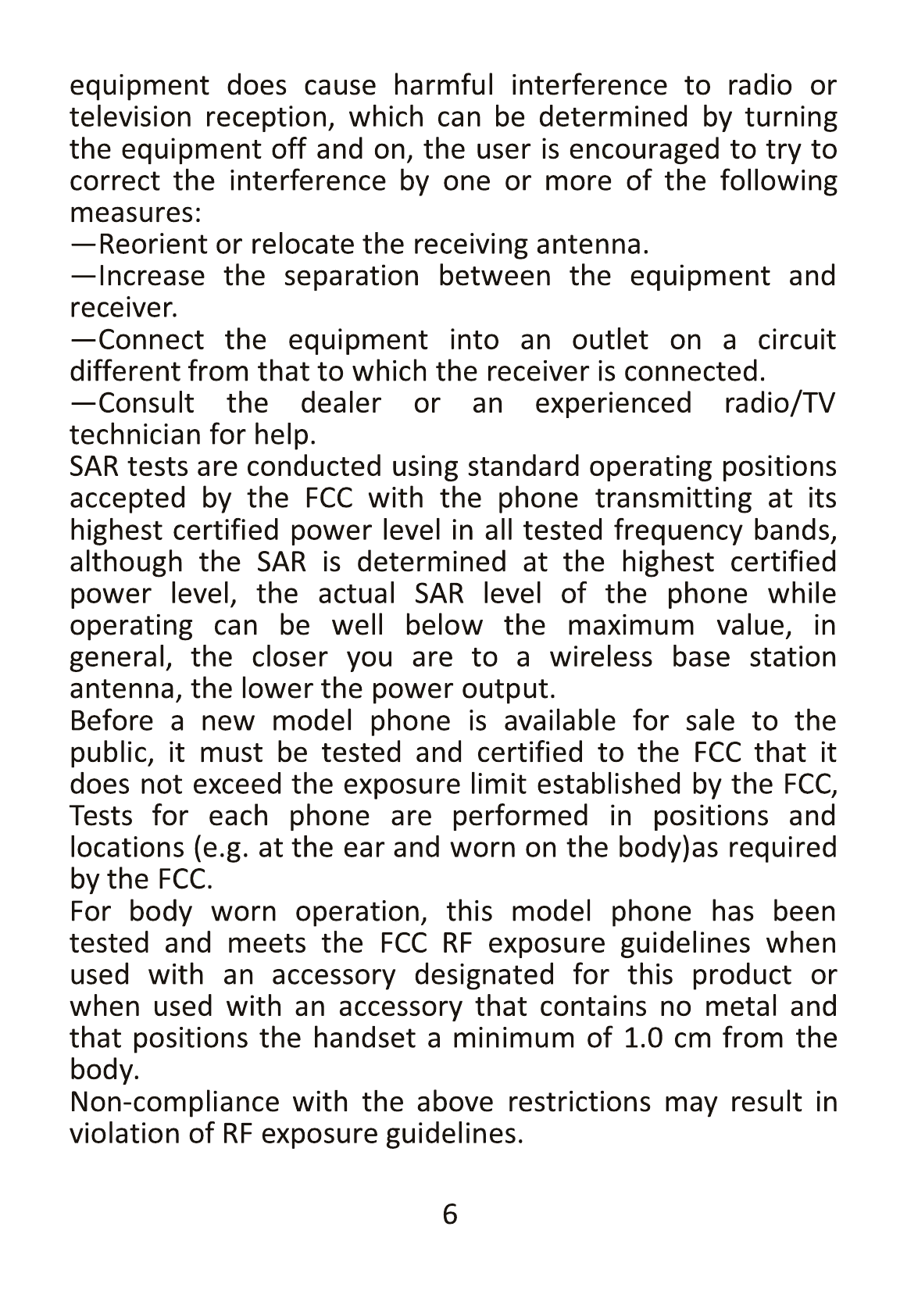 equipment does cause harmful interference to radio or television reception, which can be determined by turning the equipment off and on, the user is encouraged to try to correct the interference by one or more of the following measures:
—Reorient or relocate the receiving antenna.
—Increase the separation between the equipment and receiver.
—Connect the equipment into an outlet on a circuit different from that to which the receiver is connected.
—Consult the dealer or an experienced radio/TV technician for help.
SAR tests are conducted using standard operating positions accepted by the FCC with the phone transmitting at its highest certified power level in all tested frequency bands, although the SAR is determined at the highest certified power level, the actual SAR level of the phone while operating can be well below the maximum value, in general, the closer you are to a wireless base station antenna, the lower the power output.
Before a new model phone is available for sale to the public, it must be tested and certified to the FCC that it does not exceed the exposure limit established by the FCC, Tests for each phone are performed in positions and locations (e.g. at the ear and worn on the body)as required by the FCC.
For body worn operation, this model phone has been tested and meets the FCC RF exposure guidelines when used with an accessory designated for this product or when used with an accessory that contains no metal and that positions the handset a minimum of 1.0 cm from the body.
Non-compliance with the above restrictions may result in violation of RF exposure guidelines.

6